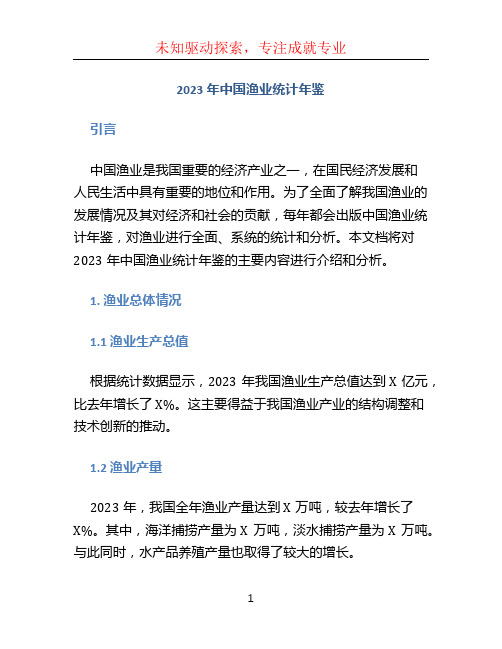 未知驱动探索，专注成就专业

2023 年中国渔业统计年鉴

引言

中国渔业是我国重要的经济产业之一，在国民经济发展和人民生活中具有重要的地位和作用。为了全面了解我国渔业的发展情况及其对经济和社会的贡献，每年都会出版中国渔业统计年鉴，对渔业进行全面、系统的统计和分析。本文档将对 2023 年中国渔业统计年鉴的主要内容进行介绍和分析。

1. 渔业总体情况

1.1 渔业生产总值

根据统计数据显示，2023 年我国渔业生产总值达到 X 亿元，比去年增长了 X%。这主要得益于我国渔业产业的结构调整和技术创新的推动。

1.2 渔业产量

2023 年，我国全年渔业产量达到 X 万吨，较去年增长了 X%。其中，海洋捕捞产量为 X 万吨，淡水捕捞产量为 X 万吨。与此同时，水产品养殖产量也取得了较大的增长。

1